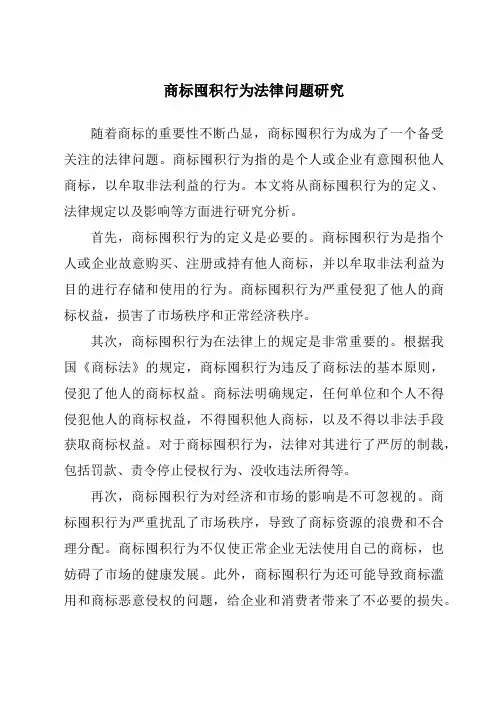 商标囤积行为法律问题研究

随着商标的重要性不断凸显，商标囤积行为成为了一个备受关注的法律问题。商标囤积行为指的是个人或企业有意囤积他人商标，以牟取非法利益的行为。本文将从商标囤积行为的定义、法律规定以及影响等方面进行研究分析。

首先，商标囤积行为的定义是必要的。商标囤积行为是指个人或企业故意购买、注册或持有他人商标，并以牟取非法利益为目的进行存储和使用的行为。商标囤积行为严重侵犯了他人的商标权益，损害了市场秩序和正常经济秩序。

其次，商标囤积行为在法律上的规定是非常重要的。根据我国《商标法》的规定，商标囤积行为违反了商标法的基本原则，侵犯了他人的商标权益。商标法明确规定，任何单位和个人不得侵犯他人的商标权益，不得囤积他人商标，以及不得以非法手段获取商标权益。对于商标囤积行为，法律对其进行了严厉的制裁，包括罚款、责令停止侵权行为、没收违法所得等。

再次，商标囤积行为对经济和市场的影响是不可忽视的。商标囤积行为严重扰乱了市场秩序，导致了商标资源的浪费和不合理分配。商标囤积行为不仅使正常企业无法使用自己的商标，也妨碍了市场的健康发展。此外，商标囤积行为还可能导致商标滥用和商标恶意侵权的问题，给企业和消费者带来了不必要的损失。